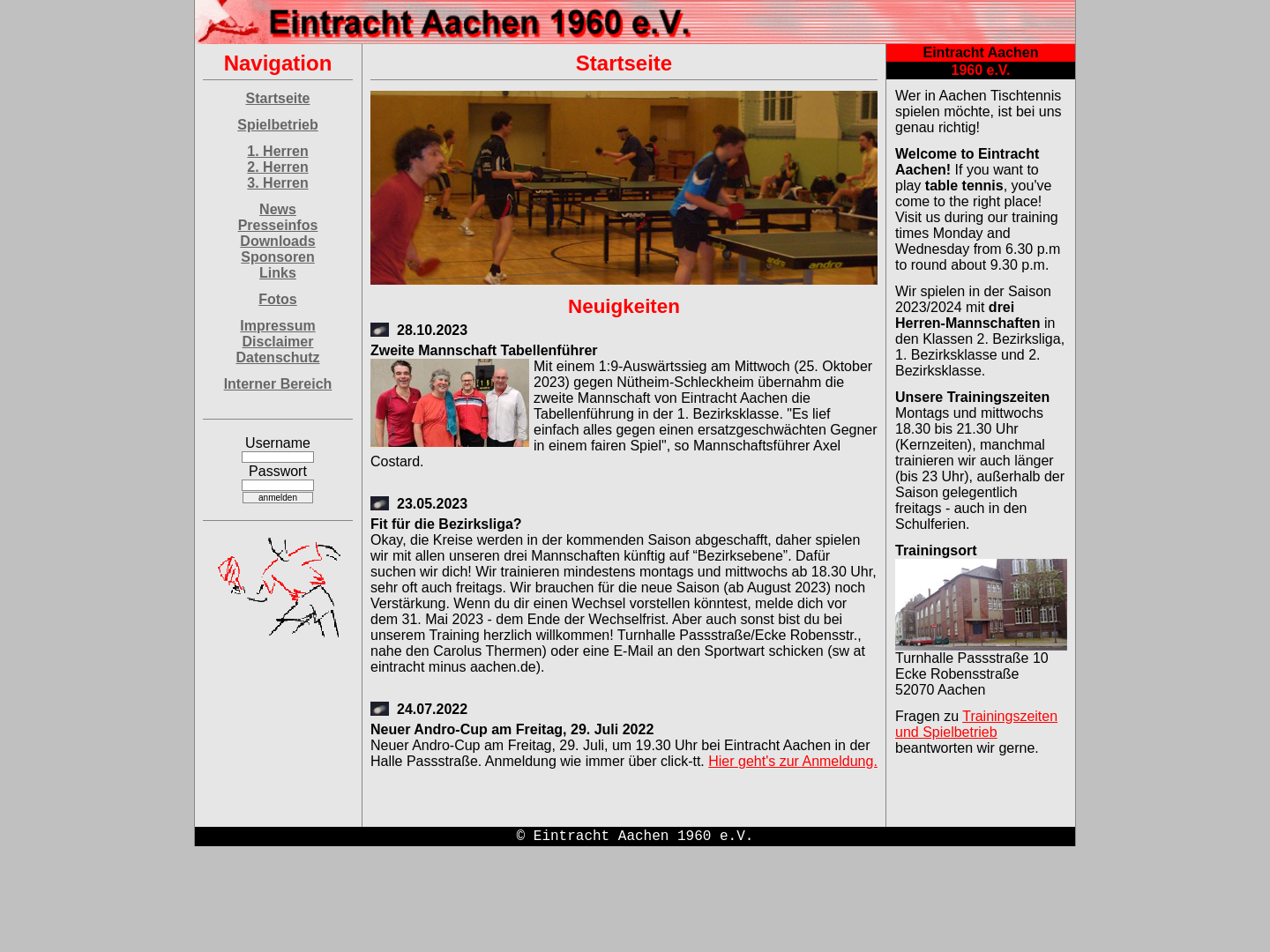 Eintracht Aachen 1960 e.V.

Navigation

Startseite

Spielbetrieb

1. Herren
2. Herren
3. Herren

News
Presseinfos
Downloads
Sponsoren
Links

Fotos

Impressum
Disclaimer
Datenschutz

Interner Bereich

Username
Passwort
anmelden

Startseite

Neuigkeiten

28.10.2023

Zweite Mannschaft Tabellenführer

Mit einem 1:9-Auswärtssieg am Mittwoch (25. Oktober 2023) gegen Nütheim-Schleckheim übernahm die zweite Mannschaft von Eintracht Aachen die Tabellenführung in der 1. Bezirksklasse. "Es lief einfach alles gegen einen ersatzgeschwächten Gegner in einem fairen Spiel", so Mannschaftsführer Axel Costard.

23.05.2023

Fit für die Bezirksliga?

Okay, die Kreise werden in der kommenden Saison abgeschafft, daher spielen wir mit allen unseren drei Mannschaften künftig auf “Bezirksebene”. Dafür suchen wir dich! Wir trainieren mindestens montags und mittwochs ab 18.30 Uhr, sehr oft auch freitags. Wir brauchen für die neue Saison (ab August 2023) noch Verstärkung. Wenn du dir einen Wechsel vorstellen könntest, melde dich vor dem 31. Mai 2023 - dem Ende der Wechselfrist. Aber auch sonst bist du bei unserem Training herzlich willkommen! Turnhalle Passstraße/Ecke Robensstr., nahe den Carolus Thermen) oder eine E-Mail an den Sportwart schicken (sw at eintracht minus aachen.de).

24.07.2022

Neuer Andro-Cup am Freitag, 29. Juli 2022

Neuer Andro-Cup am Freitag, 29. Juli, um 19.30 Uhr bei Eintracht Aachen in der Halle Passstraße. Anmeldung wie immer über click-tt. Hier geht's zur Anmeldung.

Eintracht Aachen
1960 e.V.

Wer in Aachen Tischtennis spielen möchte, ist bei uns genau richtig!

Welcome to Eintracht Aachen! If you want to play table tennis, you've come to the right place! Visit us during our training times Monday and Wednesday from 6.30 p.m to round about 9.30 p.m.

Wir spielen in der Saison 2023/2024 mit drei Herren-Mannschaften in den Klassen 2. Bezirksliga, 1. Bezirksklasse und 2. Bezirksklasse.

Unsere Trainingszeiten
Montags und mittwochs 18.30 bis 21.30 Uhr (Kernzeiten), manchmal trainieren wir auch länger (bis 23 Uhr), außerhalb der Saison gelegentlich freitags - auch in den Schulferien.

Trainingsort

Turnhalle Passstraße 10
Ecke Robensstraße
52070 Aachen

Fragen zu Trainingszeiten und Spielbetrieb beantworten wir gerne.

© Eintracht Aachen 1960 e.V.